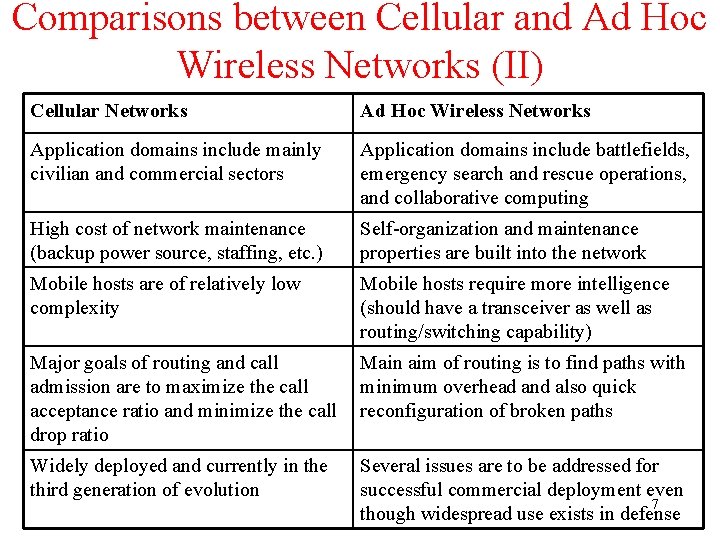 Comparisons between Cellular and Ad Hoc Wireless Networks (II)

| Cellular Networks | Ad Hoc Wireless Networks |
|---|---|
| Application domains include mainly civilian and commercial sectors | Application domains include battlefields, emergency search and rescue operations, and collaborative computing |
| High cost of network maintenance (backup power source, staffing, etc.) | Self-organization and maintenance properties are built into the network |
| Mobile hosts are of relatively low complexity | Mobile hosts require more intelligence (should have a transceiver as well as routing/switching capability) |
| Major goals of routing and call admission are to maximize the call acceptance ratio and minimize the call drop ratio | Main aim of routing is to find paths with minimum overhead and also quick reconfiguration of broken paths |
| Widely deployed and currently in the third generation of evolution | Several issues are to be addressed for successful commercial deployment even though widespread use exists in defense |

7